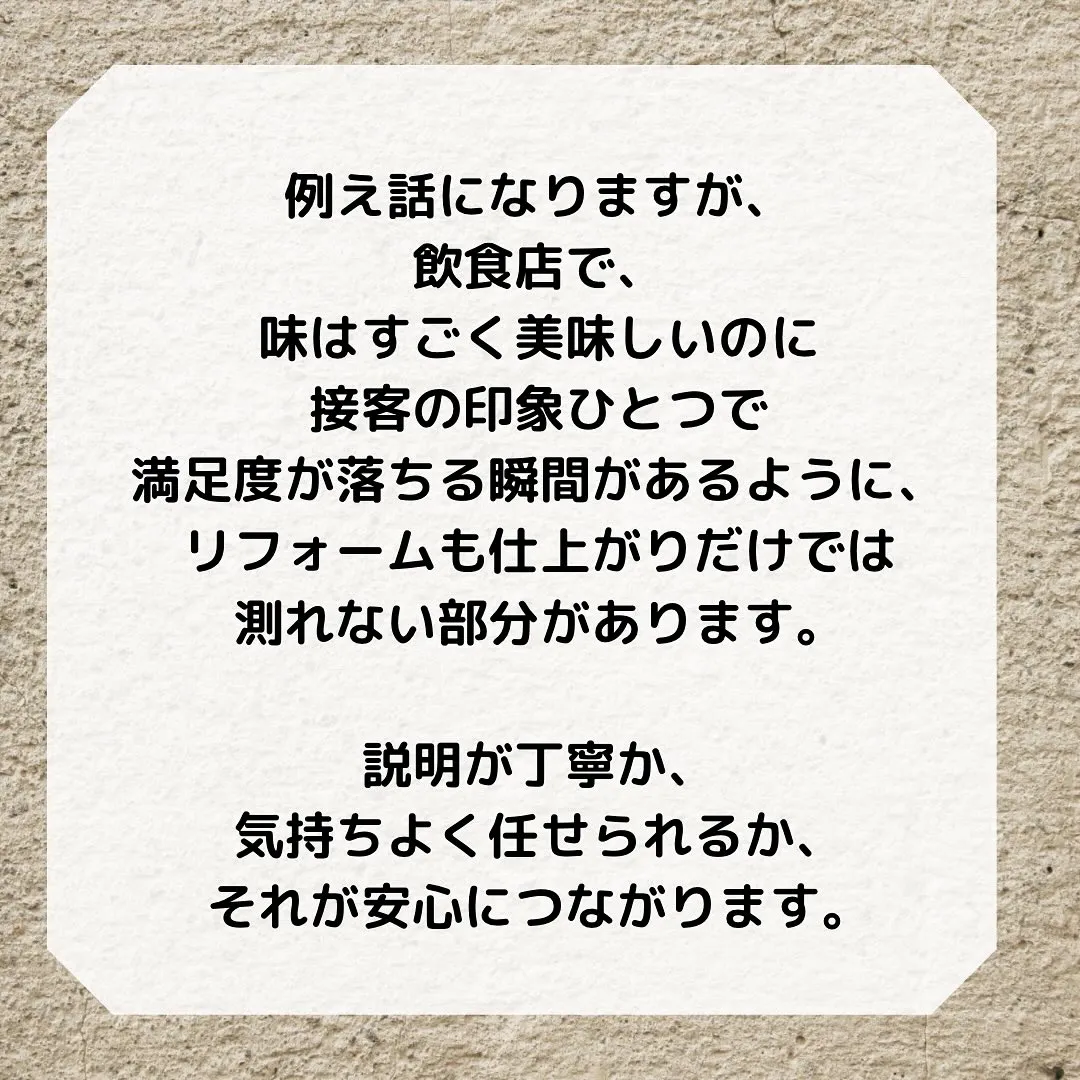 例え話になりますが、
飲食店で、
味はすごく美味しいのに
接客の印象ひとつで
満足度が落ちる瞬間があるように、
リフォームも仕上がりだけでは
測れない部分があります。

説明が丁寧か、
気持ちよく任せられるか、
それが安心につながります。